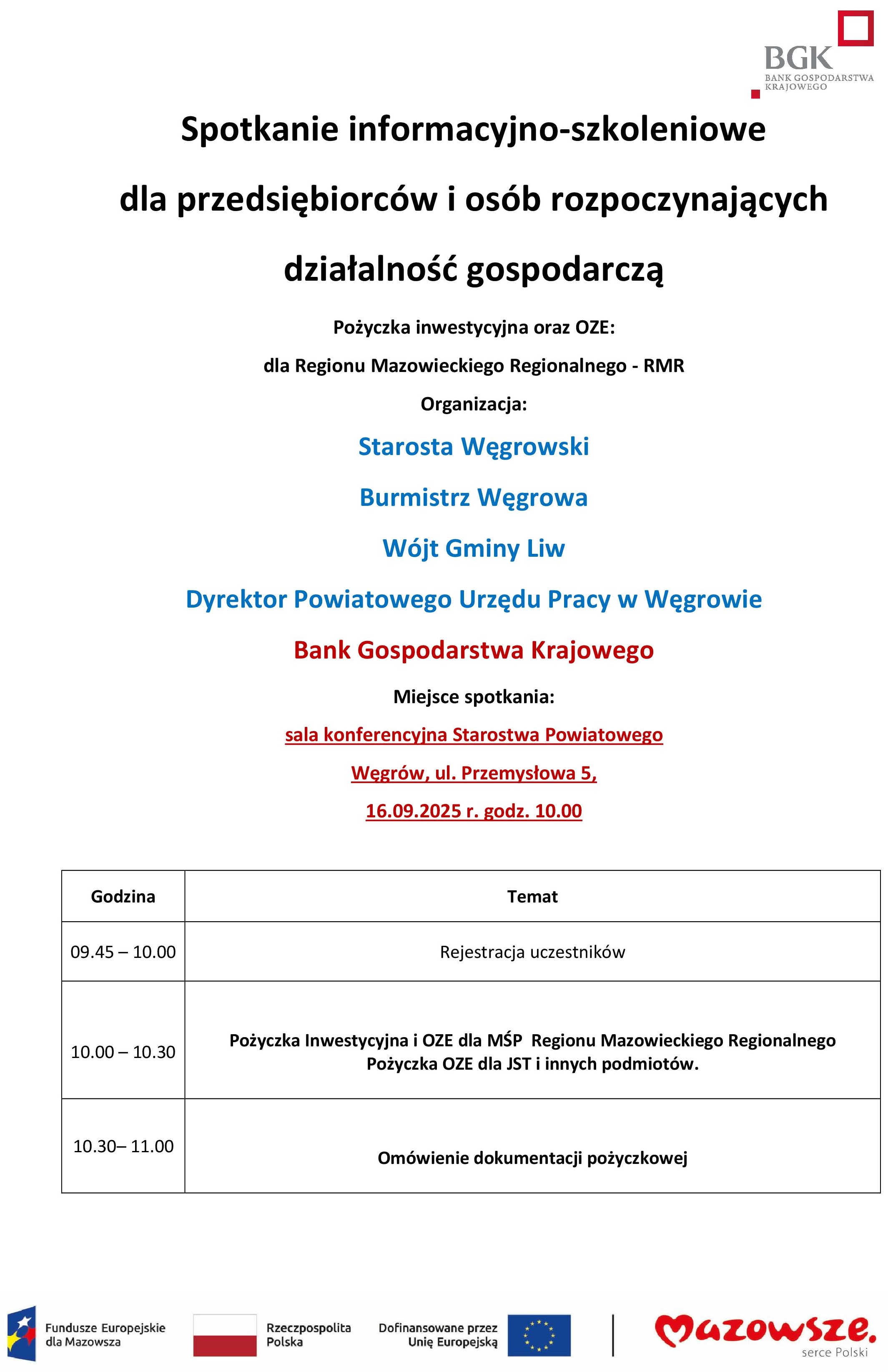 BGK
BANK GOSPODARSTWA KRAJOWEGO

Spotkanie informacyjno-szkoleniowe

dla przedsiębiorców i osób rozpoczynających

działalność gospodarczą

Pożyczka inwestycyjna oraz OZE:

dla Regionu Mazowieckiego Regionalnego - RMR

Organizacja:

Starosta Węgrowski

Burmistrz Węgrowa

Wójt Gminy Liw

Dyrektor Powiatowego Urzędu Pracy w Węgrowie

Bank Gospodarstwa Krajowego

Miejsce spotkania:

sala konferencyjna Starostwa Powiatowego

Węgrów, ul. Przemysłowa 5,

16.09.2025 r. godz. 10.00

| Godzina | Temat |
|---|---|
| 09.45 – 10.00 | Rejestracja uczestników |
| 10.00 – 10.30 | Pożyczka Inwestycyjna i OZE dla MŚP Regionu Mazowieckiego Regionalnego Pożyczka OZE dla JST i innych podmiotów. |
| 10.30– 11.00 | Omówienie dokumentacji pożyczkowej |

Fundusze Europejskie dla Mazowsza

Rzeczpospolita Polska

Dofinansowane przez Unię Europejską

Mazowsze. serce Polski